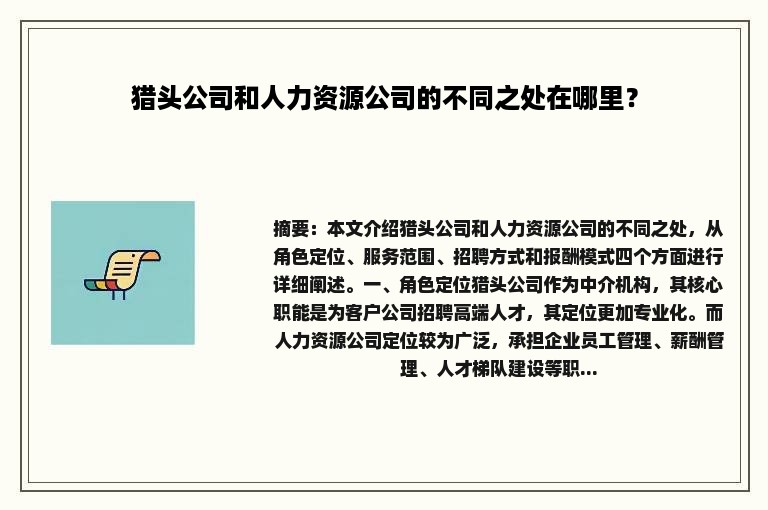 猎头公司和人力资源公司的不同之处在哪里？

摘要：本文介绍猎头公司和人力资源公司的不同之处，从角色定位、服务范围、招聘方式和报酬模式四个方面进行详细阐述。一、角色定位猎头公司作为中介机构，其核心职能是为客户公司招聘高端人才，其定位更加专业化。而人力资源公司定位较为广泛，承担企业员工管理、薪酬管理、人才梯队建设等职...